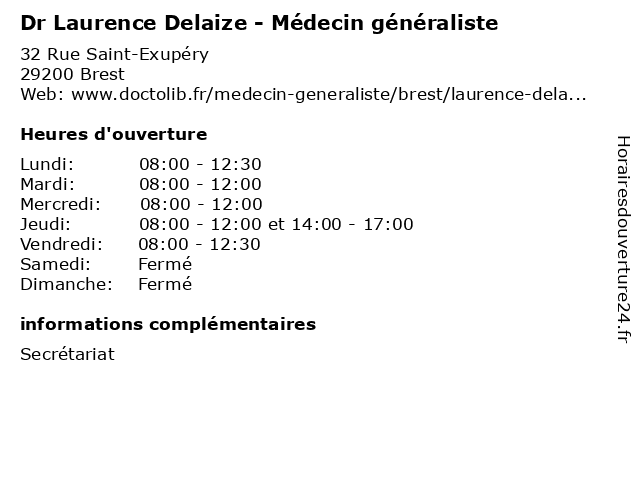 Dr Laurence Delaize - Médecin généraliste

32 Rue Saint-Exupéry
29200 Brest
Web: www.doctolib.fr/medecin-generaliste/brest/laurence-dela...

Heures d'ouverture

| | |
|---|---|
| Lundi: | 08:00 - 12:30 |
| Mardi: | 08:00 - 12:00 |
| Mercredi: | 08:00 - 12:00 |
| Jeudi: | 08:00 - 12:00 et 14:00 - 17:00 |
| Vendredi: | 08:00 - 12:30 |
| Samedi: | Fermé |
| Dimanche: | Fermé |

informations complémentaires

Secrétariat

Horairesdouverture24.fr